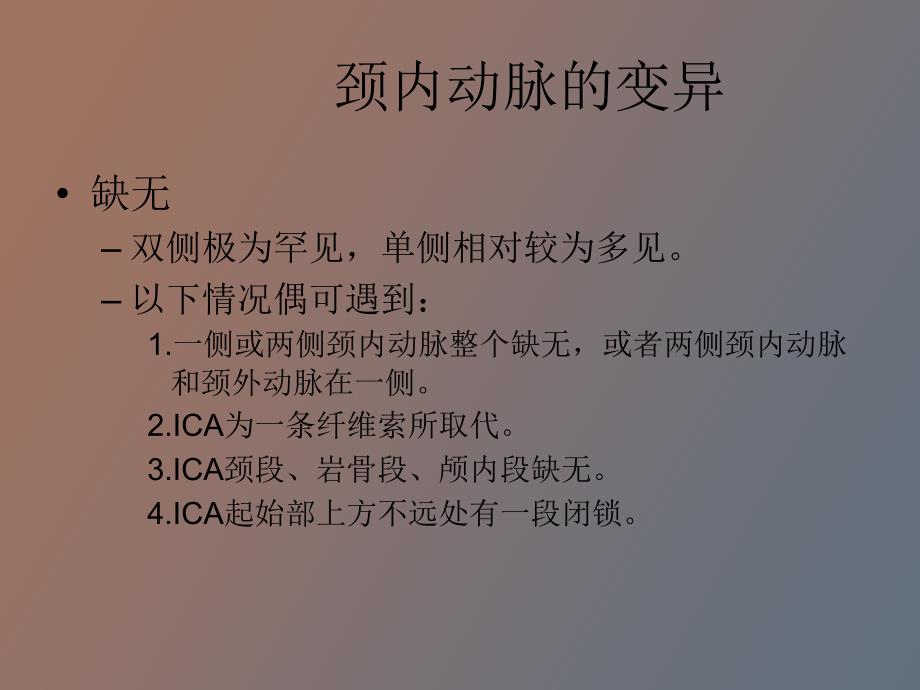 颈内动脉的变异

• 缺无

– 双侧极为罕见，单侧相对较为多见。

– 以下情况偶可遇到：

1.一侧或两侧颈内动脉整个缺无，或者两侧颈内动脉和颈外动脉在一侧。

2.ICA为一条纤维索所取代。

3.ICA颈段、岩骨段、颅内段缺无。

4.ICA起始部上方不远处有一段闭锁。